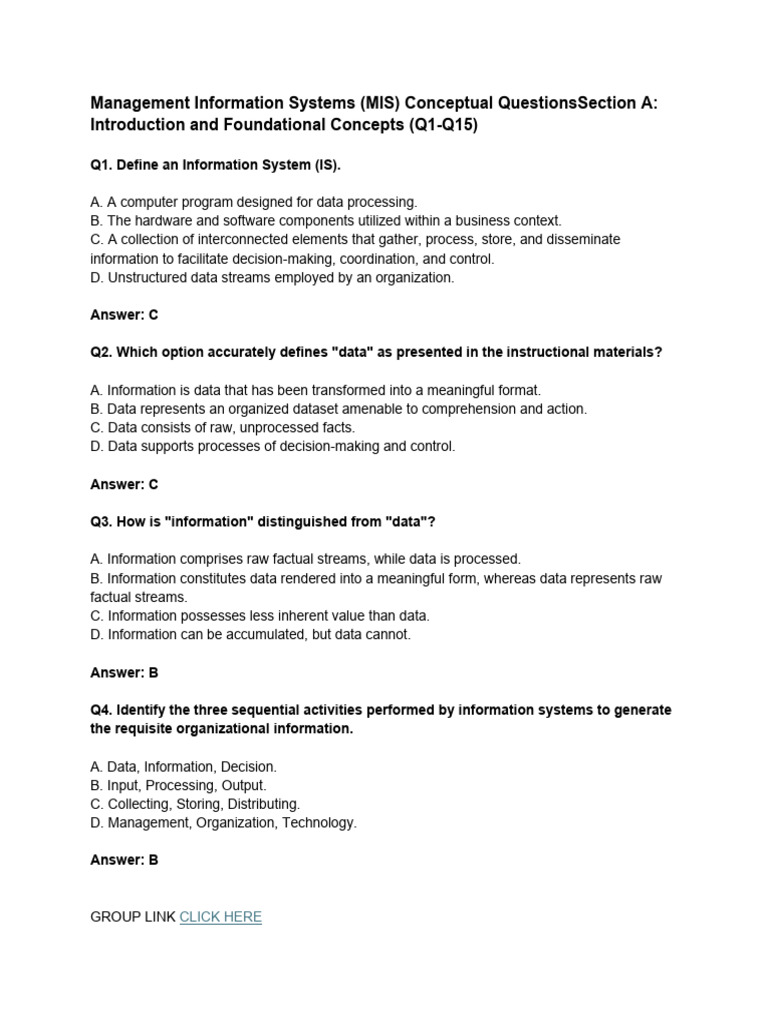 Management Information Systems (MIS) Conceptual QuestionsSection A: Introduction and Foundational Concepts (Q1-Q15)

Q1. Define an Information System (IS).

A. A computer program designed for data processing.
B. The hardware and software components utilized within a business context.
C. A collection of interconnected elements that gather, process, store, and disseminate information to facilitate decision-making, coordination, and control.
D. Unstructured data streams employed by an organization.

Answer: C

Q2. Which option accurately defines "data" as presented in the instructional materials?

A. Information is data that has been transformed into a meaningful format.
B. Data represents an organized dataset amenable to comprehension and action.
C. Data consists of raw, unprocessed facts.
D. Data supports processes of decision-making and control.

Answer: C

Q3. How is "information" distinguished from "data"?

A. Information comprises raw factual streams, while data is processed.
B. Information constitutes data rendered into a meaningful form, whereas data represents raw factual streams.
C. Information possesses less inherent value than data.
D. Information can be accumulated, but data cannot.

Answer: B

Q4. Identify the three sequential activities performed by information systems to generate the requisite organizational information.

A. Data, Information, Decision.
B. Input, Processing, Output.
C. Collecting, Storing, Distributing.
D. Management, Organization, Technology.

Answer: B

GROUP LINK CLICK HERE